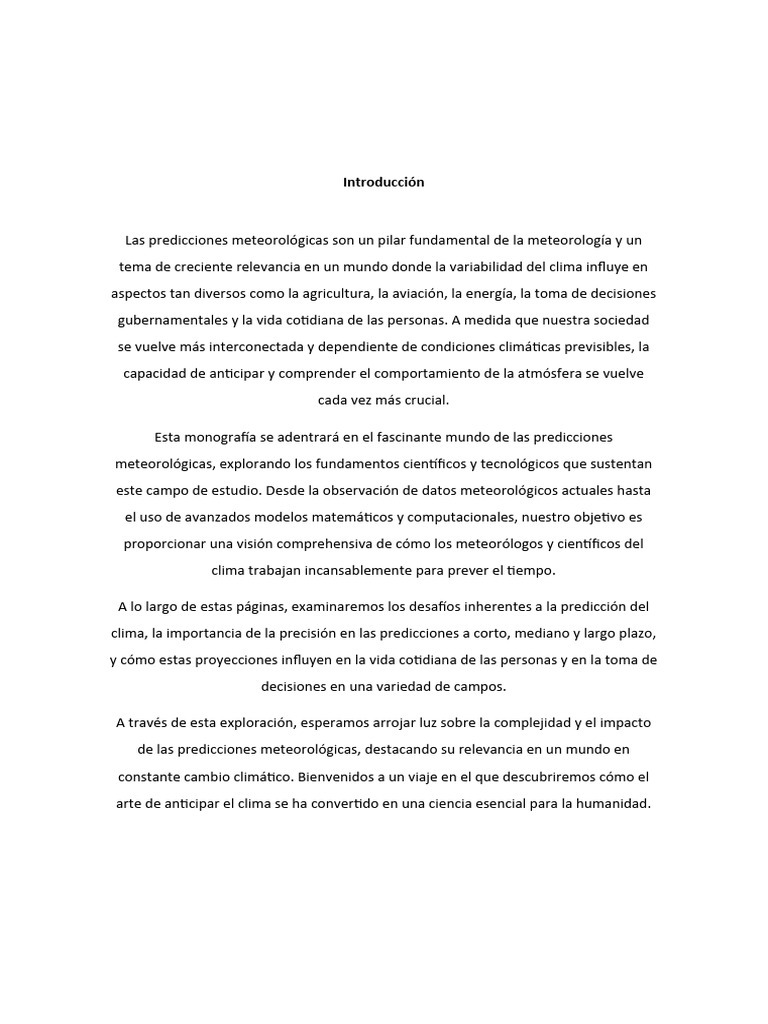 Introducción

Las predicciones meteorológicas son un pilar fundamental de la meteorología y un tema de creciente relevancia en un mundo donde la variabilidad del clima influye en aspectos tan diversos como la agricultura, la aviación, la energía, la toma de decisiones gubernamentales y la vida cotidiana de las personas. A medida que nuestra sociedad se vuelve más interconectada y dependiente de condiciones climáticas previsibles, la capacidad de anticipar y comprender el comportamiento de la atmósfera se vuelve cada vez más crucial.

Esta monografía se adentrará en el fascinante mundo de las predicciones meteorológicas, explorando los fundamentos científicos y tecnológicos que sustentan este campo de estudio. Desde la observación de datos meteorológicos actuales hasta el uso de avanzados modelos matemáticos y computacionales, nuestro objetivo es proporcionar una visión comprehensiva de cómo los meteorólogos y científicos del clima trabajan incansablemente para prever el tiempo.

A lo largo de estas páginas, examinaremos los desafíos inherentes a la predicción del clima, la importancia de la precisión en las predicciones a corto, mediano y largo plazo, y cómo estas proyecciones influyen en la vida cotidiana de las personas y en la toma de decisiones en una variedad de campos.

A través de esta exploración, esperamos arrojar luz sobre la complejidad y el impacto de las predicciones meteorológicas, destacando su relevancia en un mundo en constante cambio climático. Bienvenidos a un viaje en el que descubriremos cómo el arte de anticipar el clima se ha convertido en una ciencia esencial para la humanidad.